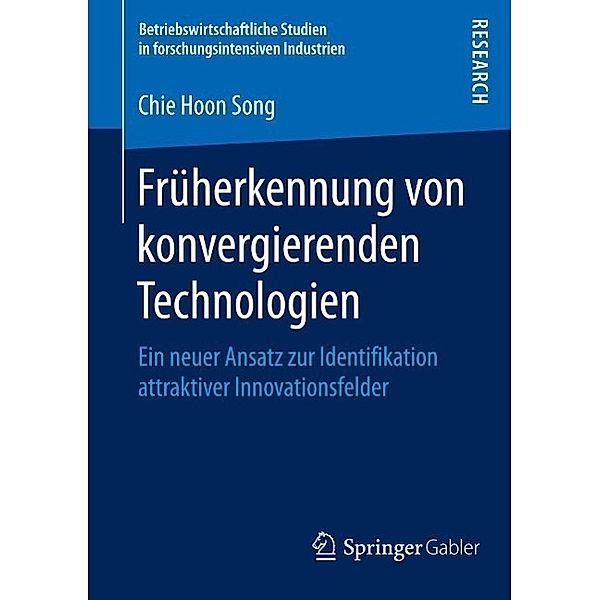 Betriebswirtschaftliche Studien
in forschungsintensiven Industrien

RESEARCH

Chie Hoon Song

Früherkennung von konvergierenden Technologien

Ein neuer Ansatz zur Identifikation attraktiver Innovationsfelder

Springer Gabler